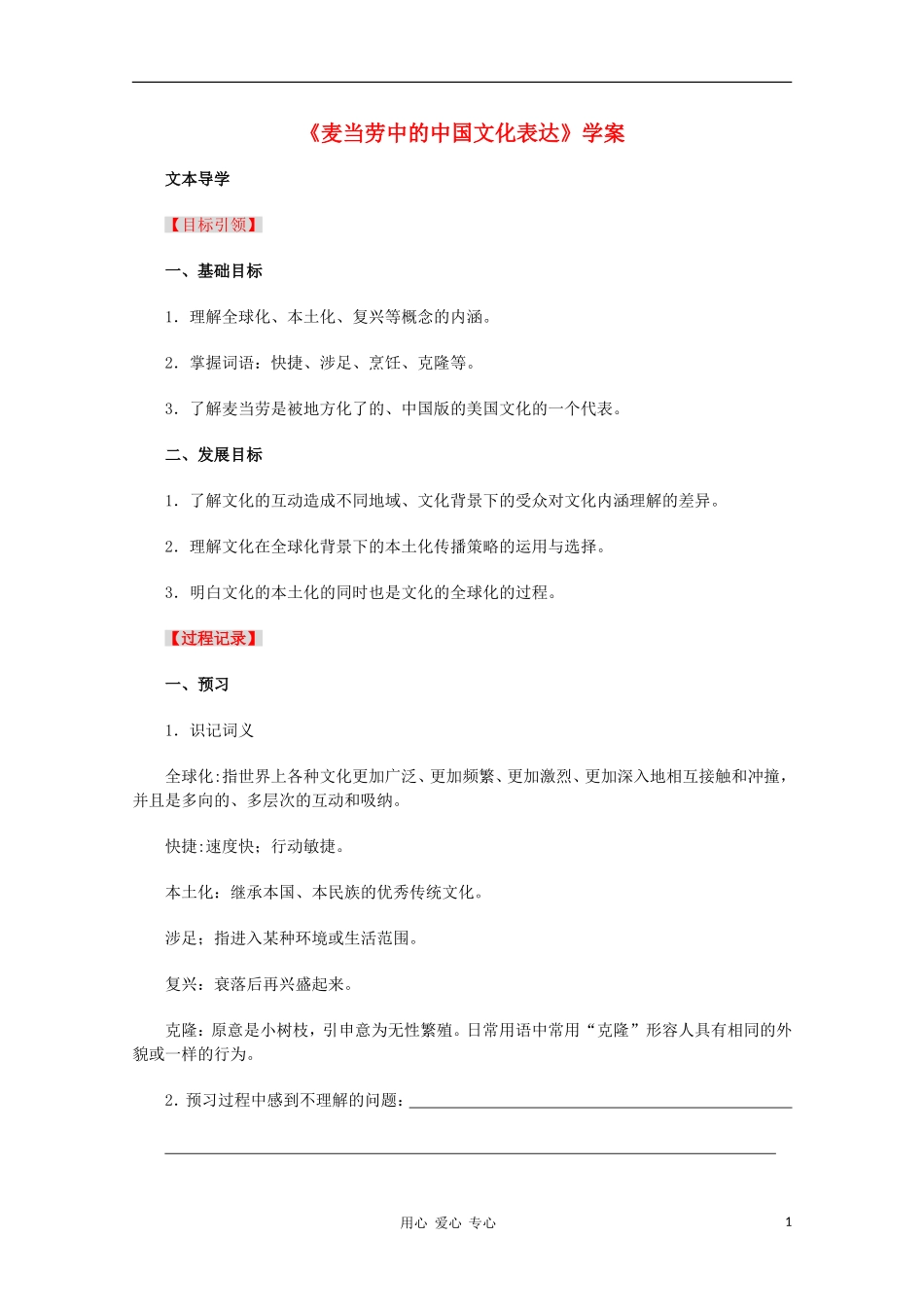 《麦当劳中的中国文化表达》学案

文本导学

【目标引领】

一、基础目标

1．理解全球化、本土化、复兴等概念的内涵。

2．掌握词语：快捷、涉足、烹饪、克隆等。

3．了解麦当劳是被地方化了的、中国版的美国文化的一个代表。

二、发展目标

1．了解文化的互动造成不同地域、文化背景下的受众对文化内涵理解的差异。

2．理解文化在全球化背景下的本土化传播策略的运用与选择。

3．明白文化的本土化的同时也是文化的全球化的过程。

【过程记录】

一、预习

1．识记词义

全球化:指世界上各种文化更加广泛、更加频繁、更加激烈、更加深入地相互接触和冲撞，并且是多向的、多层次的互动和吸纳。

快捷:速度快；行动敏捷。

本土化：继承本国、本民族的优秀传统文化。

涉足；指进入某种环境或生活范围。

复兴：衰落后再兴盛起来。

克隆：原意是小树枝，引申意为无性繁殖。日常用语中常用“克隆”形容人具有相同的外貌或一样的行为。

2．预习过程中感到不理解的问题：

用心 爱心 专心

1